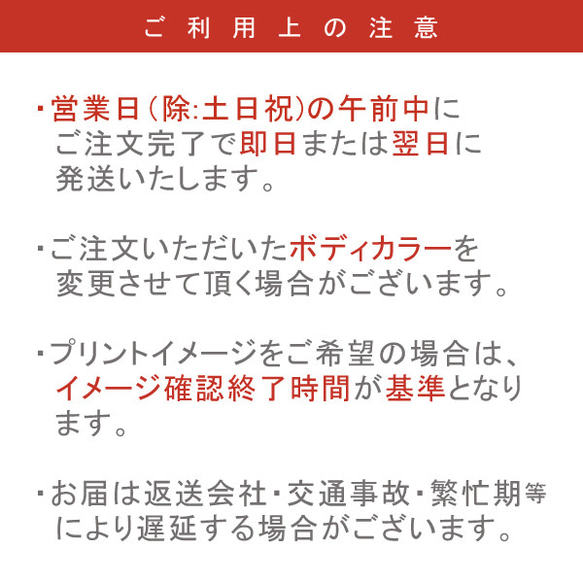 ご利用上の注意

・営業日（除:土日祝）の午前中にご注文完了で即日または翌日に発送いたします。

・ご注文いただいたボディカラーを変更させて頂く場合がございます。

・プリントイメージをご希望の場合は、イメージ確認終了時間が基準となります。

・お届は返送会社・交通事故・繁忙期等により遅延する場合がございます。